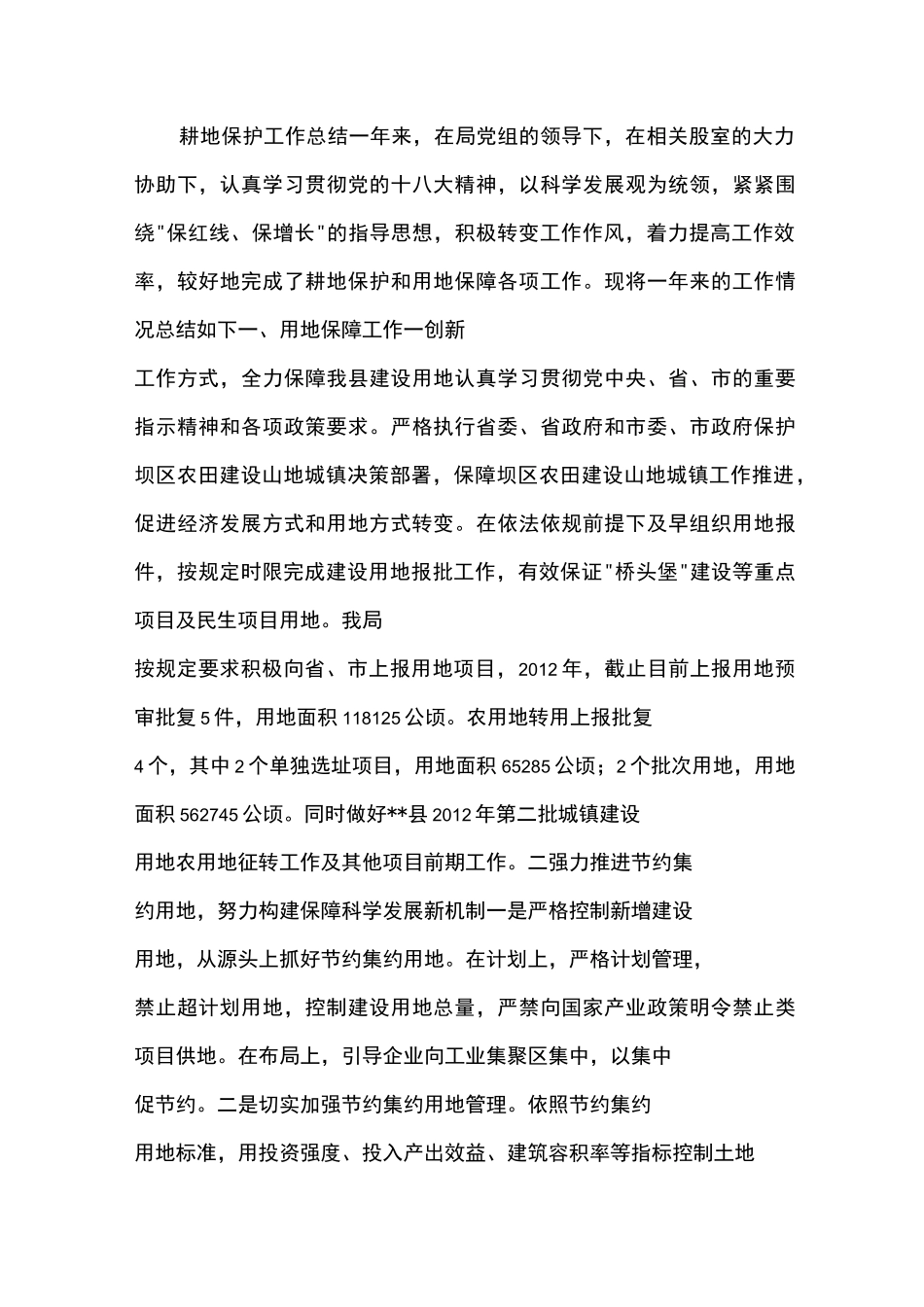 耕地保护工作总结一年来，在局党组的领导下，在相关股室的大力协助下，认真学习贯彻党的十八大精神，以科学发展观为统领，紧紧围绕"保红线、保增长"的指导思想，积极转变工作作风，着力提高工作效率，较好地完成了耕地保护和用地保障各项工作。现将一年来的工作情况总结如下一、用地保障工作一创新

工作方式，全力保障我县建设用地认真学习贯彻党中央、省、市的重要指示精神和各项政策要求。严格执行省委、省政府和市委、市政府保护坝区农田建设山地城镇决策部署，保障坝区农田建设山地城镇工作推进，促进经济发展方式和用地方式转变。在依法依规前提下及早组织用地报件，按规定时限完成建设用地报批工作，有效保证"桥头堡"建设等重点项目及民生项目用地。我局

按规定要求积极向省、市上报用地项目，2012年，截止目前上报用地预审批复5件，用地面积118125公顷。农用地转用上报批复

4个，其中2个单独选址项目，用地面积65285公顷；2个批次用地，用地面积562745公顷。同时做好**县2012年第二批城镇建设

用地农用地征转工作及其他项目前期工作。二强力推进节约集

约用地，努力构建保障科学发展新机制一是严格控制新增建设

用地，从源头上抓好节约集约用地。在计划上，严格计划管理，

禁止超计划用地，控制建设用地总量，严禁向国家产业政策明令禁止类项目供地。在布局上，引导企业向工业集聚区集中，以集中

促节约。二是切实加强节约集约用地管理。依照节约集约

用地标准，用投资强度、投入产出效益、建筑容积率等指标控制土地